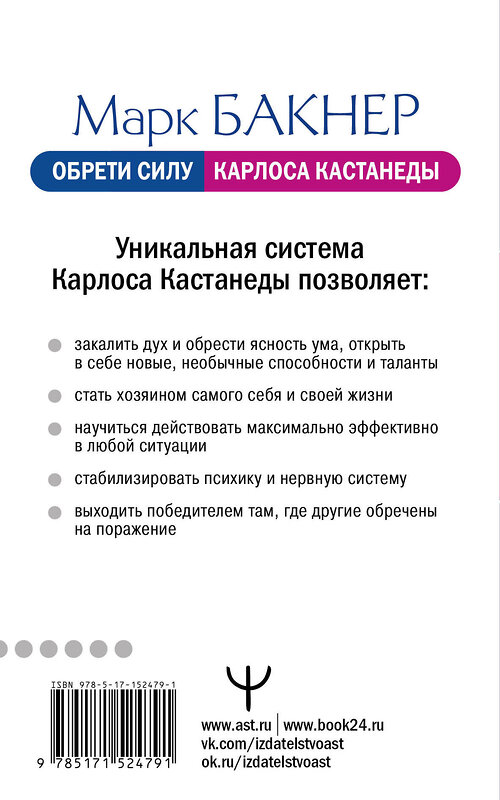 Марк БАКНЕР

ОБРЕТИ СИЛУ КАРЛОСА КАСТАНЕДЫ

Уникальная система Карлоса Кастанеды позволяет:

закалить дух и обрести ясность ума, открыть в себе новые, необычные способности и таланты

стать хозяином самого себя и своей жизни

научиться действовать максимально эффективно в любой ситуации

стабилизировать психику и нервную систему

выходить победителем там, где другие обречены на поражение

ISBN 978-5-17-152479-1

9 785171 524791

www.ast.ru | www.book24.ru
vk.com/izdatelstvoast
ok.ru/izdatelstvoast